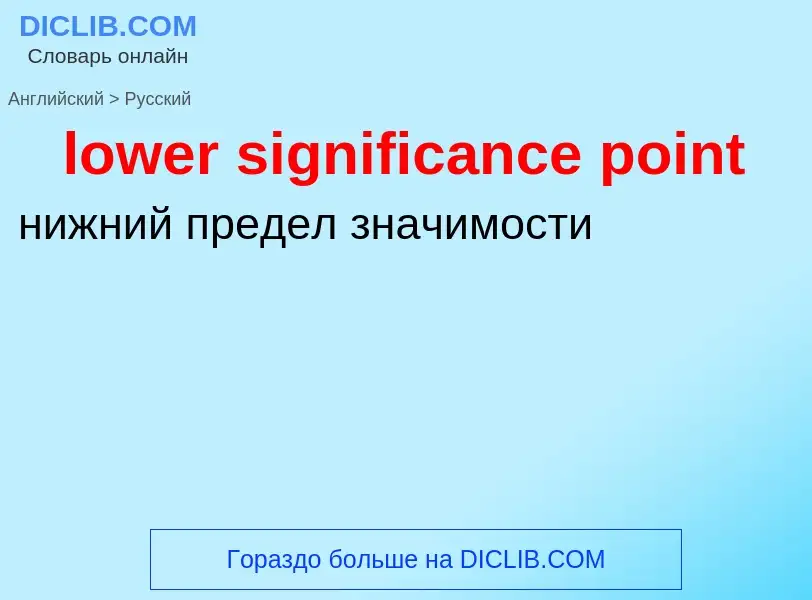 DICLIB.COM
Словарь онлайн

Английский > Русский

lower significance point

нижний предел значимости

Гораздо больше на DICLIB.COM